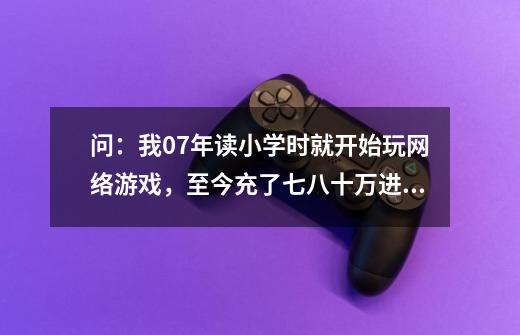 问：我07年读小学时就开始玩网络游戏，至今充了七八十万进...